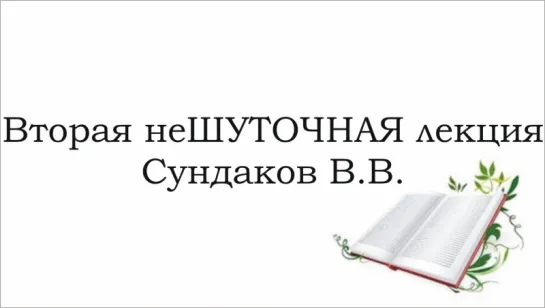 Вторая неШУТОЧНАЯ лекция
Сундаков В.В.